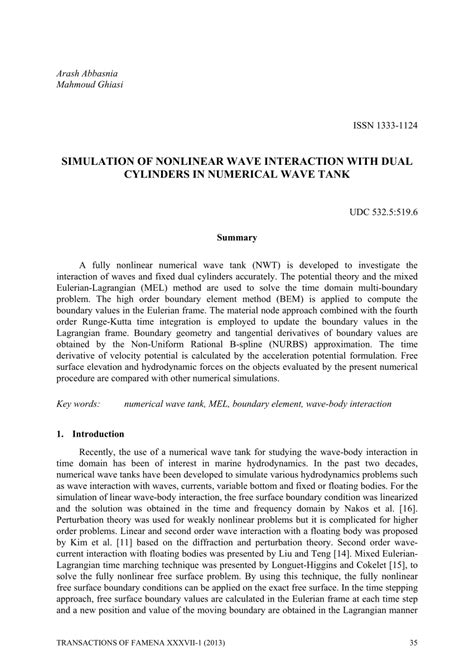 Arash Abbasnia
Mahmoud Ghiasi

ISSN 1333-1124

SIMULATION OF NONLINEAR WAVE INTERACTION WITH DUAL CYLINDERS IN NUMERICAL WAVE TANK

UDC 532.5:519.6

Summary

A fully nonlinear numerical wave tank (NWT) is developed to investigate the interaction of waves and fixed dual cylinders accurately. The potential theory and the mixed Eulerian-Lagrangian (MEL) method are used to solve the time domain multi-boundary problem. The high order boundary element method (BEM) is applied to compute the boundary values in the Eulerian frame. The material node approach combined with the fourth order Runge-Kutta time integration is employed to update the boundary values in the Lagrangian frame. Boundary geometry and tangential derivatives of boundary values are obtained by the Non-Uniform Rational B-spline (NURBS) approximation. The time derivative of velocity potential is calculated by the acceleration potential formulation. Free surface elevation and hydrodynamic forces on the objects evaluated by the present numerical procedure are compared with other numerical simulations.

Key words: numerical wave tank, MEL, boundary element, wave-body interaction

1. Introduction

Recently, the use of a numerical wave tank for studying the wave-body interaction in time domain has been of interest in marine hydrodynamics. In the past two decades, numerical wave tanks have been developed to simulate various hydrodynamics problems such as wave interaction with waves, currents, variable bottom and fixed or floating bodies. For the simulation of linear wave-body interaction, the free surface boundary condition was linearized and the solution was obtained in the time and frequency domain by Nakos et al. [16]. Perturbation theory was used for weakly nonlinear problems but it is complicated for higher order problems. Linear and second order wave interaction with a floating body was proposed by Kim et al. [11] based on the diffraction and perturbation theory. Second order wave-current interaction with floating bodies was presented by Liu and Teng [14]. Mixed Eulerian-Lagrangian time marching technique was presented by Longuet-Higgins and Cokelet [15], to solve the fully nonlinear free surface problem. By using this technique, the fully nonlinear free surface boundary conditions can be applied on the exact free surface. In the time stepping approach, free surface boundary values are calculated in the Eulerian frame at each time step and a new position and value of the moving boundary are obtained in the Lagrangian manner

TRANSACTIONS OF FAMENA XXXVII-1 (2013) 35